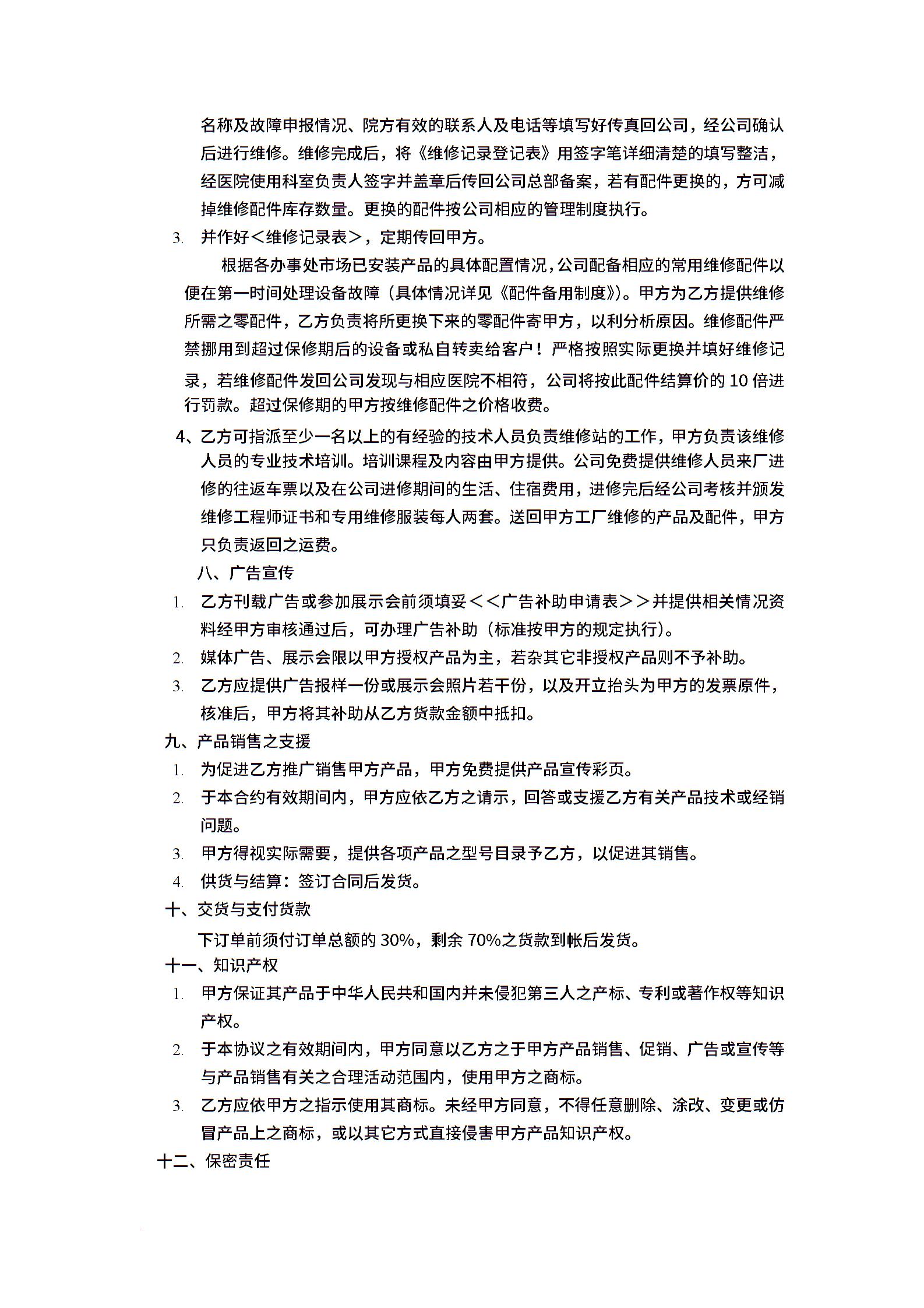 名称及故障申报情况、院方有效的联系人及电话等填写好传真回公司，经公司确认后进行维修。维修完成后，将《维修记录登记表》用签字笔详细清楚的填写整洁，经医院使用科室负责人签字并盖章后传回公司总部备案，若有配件更换的，方可减掉维修配件库存数量。更换的配件按公司相应的管理制度执行。

3. 并作好＜维修记录表＞，定期传回甲方。

根据各办事处市场已安装产品的具体配置情况，公司配备相应的常用维修配件以便在第一时间处理设备故障（具体情况详见《配件备用制度》）。甲方为乙方提供维修所需之零配件，乙方负责将所更换下来的零配件寄甲方，以利分析原因。维修配件严禁挪用到超过保修期后的设备或私自转卖给客户！严格按照实际更换并填好维修记录，若维修配件发回公司发现与相应医院不相符，公司将按此配件结算价的 10 倍进行罚款。超过保修期的甲方按维修配件之价格收费。

4、乙方可指派至少一名以上的有经验的技术人员负责维修站的工作，甲方负责该维修人员的专业技术培训。培训课程及内容由甲方提供。公司免费提供维修人员来厂进修的往返车票以及在公司进修期间的生活、住宿费用，进修完后经公司考核并颁发维修工程师证书和专用维修服装每人两套。送回甲方工厂维修的产品及配件，甲方只负责返回之运费。

八、广告宣传

1. 乙方刊载广告或参加展示会前须填妥＜＜广告补助申请表＞＞并提供相关情况资料经甲方审核通过后，可办理广告补助（标准按甲方的规定执行）。

2. 媒体广告、展示会限以甲方授权产品为主，若杂其它非授权产品则不予补助。

3. 乙方应提供广告报样一份或展示会照片若干份，以及开立抬头为甲方的发票原件，核准后，甲方将其补助从乙方货款金额中抵扣。

九、产品销售之支援

1. 为促进乙方推广销售甲方产品，甲方免费提供产品宣传彩页。

2. 于本合约有效期间内，甲方应依乙方之请示，回答或支援乙方有关产品技术或经销问题。

3. 甲方得视实际需要，提供各项产品之型号目录予乙方，以促进其销售。

4. 供货与结算：签订合同后发货。

十、交货与支付货款

下订单前须付订单总额的 30%，剩余 70%之货款到帐后发货。

十一、知识产权

1. 甲方保证其产品于中华人民共和国内并未侵犯第三人之产标、专利或著作权等知识产权。

2. 于本协议之有效期间内，甲方同意以乙方之于甲方产品销售、促销、广告或宣传等与产品销售有关之合理活动范围内，使用甲方之商标。

3. 乙方应依甲方之指示使用其商标。未经甲方同意，不得任意删除、涂改、变更或仿冒产品上之商标，或以其它方式直接侵害甲方产品知识产权。

十二、保密责任